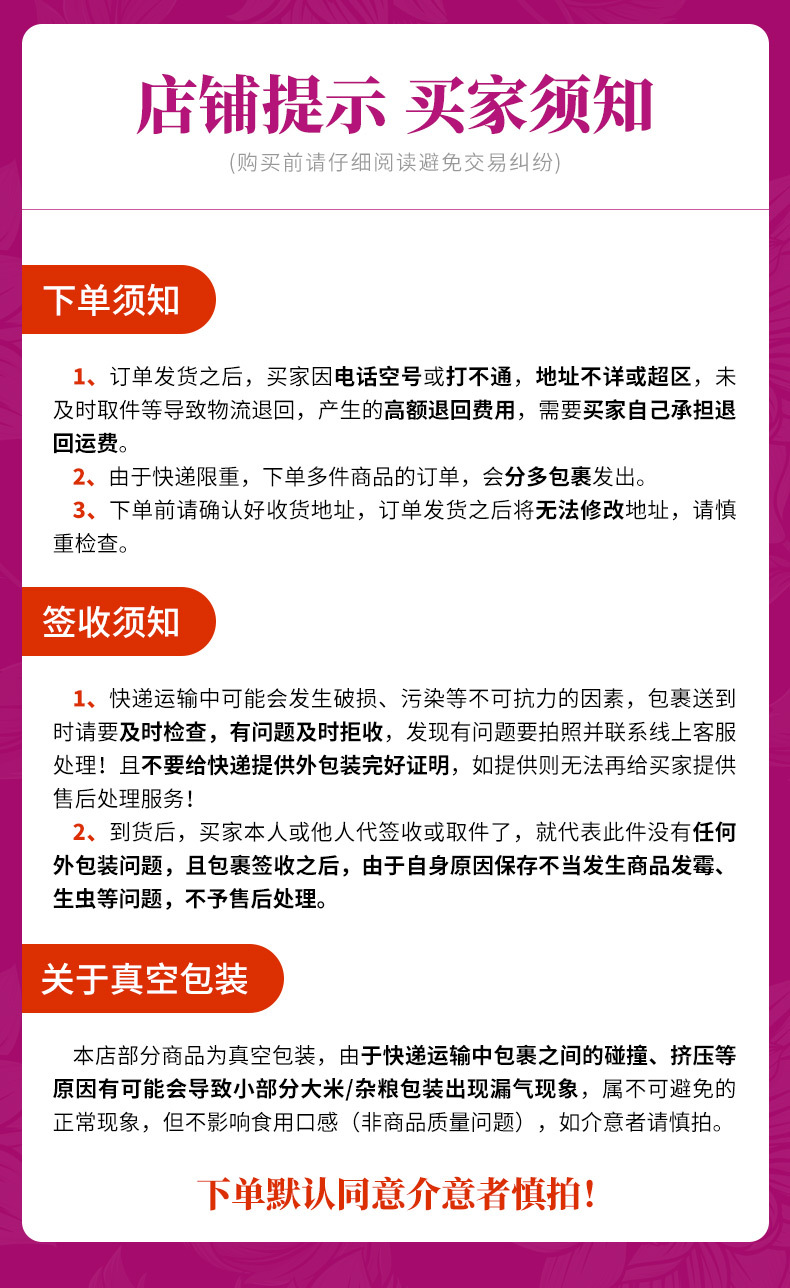 店铺提示 买家须知
(购买前请仔细阅读避免交易纠纷)

下单须知

1、订单发货之后，买家因电话空号或打不通，地址不详或超区，未及时取件等导致物流退回，产生的高额退回费用，需要买家自己承担退回运费。
2、由于快递限重，下单多件商品的订单，会分多包裹发出。
3、下单前请确认好收货地址，订单发货之后将无法修改地址，请慎重检查。

签收须知

1、快递运输中可能会发生破损、污染等不可抗力的因素，包裹送到时请要及时检查，有问题及时拒收，发现有问题要拍照并联系线上客服处理！且不要给快递提供外包装完好证明，如提供则无法再给买家提供售后处理服务！
2、到货后，买家本人或他人代签收或取件了，就代表此件没有任何外包装问题，且包裹签收之后，由于自身原因保存不当发生商品发霉、生虫等问题，不予售后处理。

关于真空包装

本店部分商品为真空包装，由于快递运输中包裹之间的碰撞、挤压等原因有可能会导致小部分大米/杂粮包装出现漏气现象，属不可避免的正常现象，但不影响食用口感（非商品质量问题），如介意者请慎拍。

下单默认同意介意者慎拍！